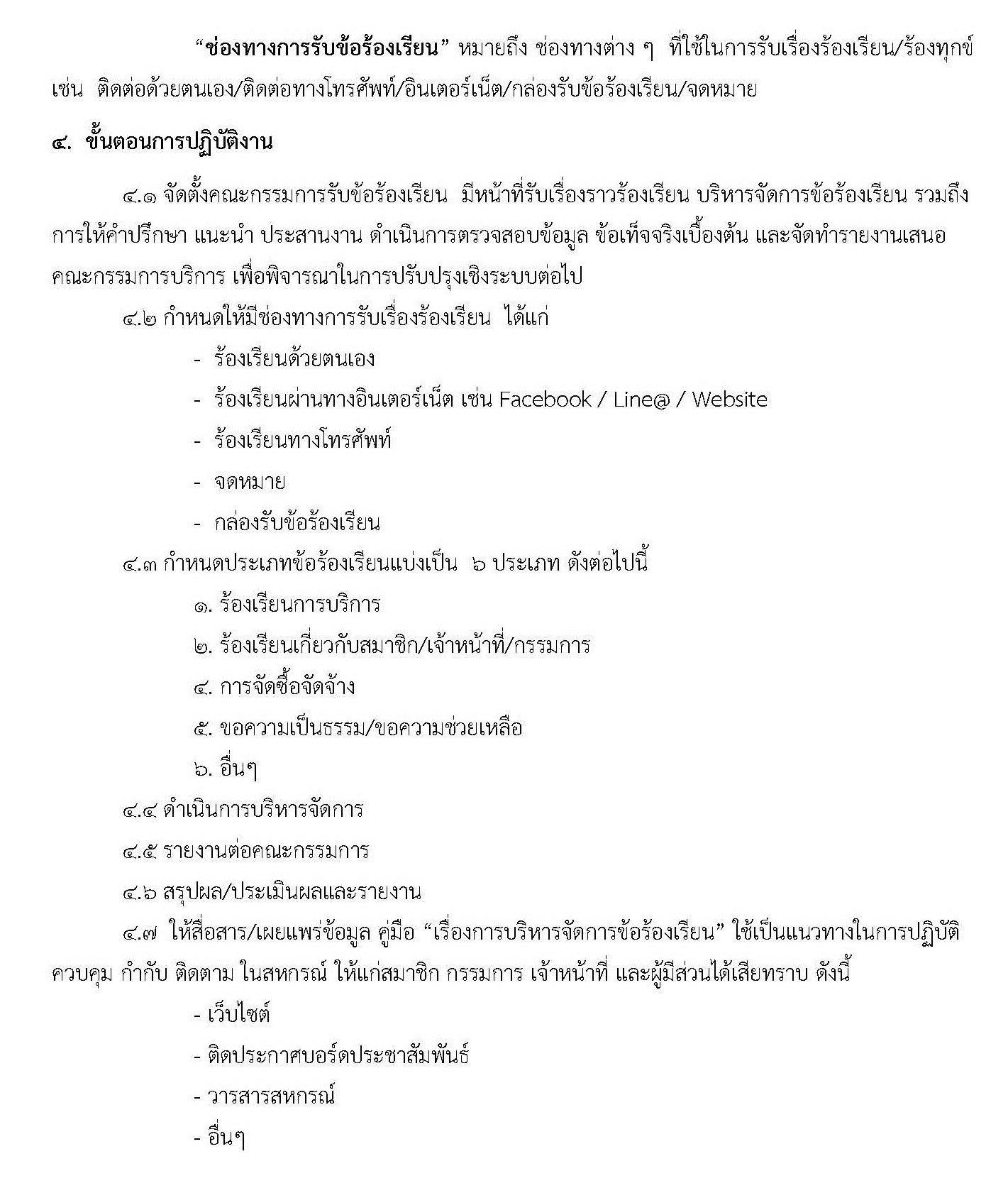 “ช่องทางการรับข้อร้องเรียน” หมายถึง ช่องทางต่าง ๆ ที่ใช้ในการรับเรื่องร้องเรียน/ร้องทุกข์ เช่น ติดต่อด้วยตนเอง/ติดต่อทางโทรศัพท์/อินเตอร์เน็ต/กล่องรับข้อร้องเรียน/จดหมาย

๔. ขั้นตอนการปฏิบัติงาน

๔.๑ จัดตั้งคณะกรรมการรับข้อร้องเรียน มีหน้าที่รับเรื่องราวร้องเรียน บริหารจัดการข้อร้องเรียน รวมถึงการให้คำปรึกษา แนะนำ ประสานงาน ดำเนินการตรวจสอบข้อมูล ข้อเท็จจริงเบื้องต้น และจัดทำรายงานเสนอคณะกรรมการบริการ เพื่อพิจารณาในการปรับปรุงเชิงระบบต่อไป

๔.๒ กำหนดให้มีช่องทางการรับเรื่องร้องเรียน ได้แก่

- ร้องเรียนด้วยตนเอง
- ร้องเรียนผ่านทางอินเตอร์เน็ต เช่น Facebook / Line@ / Website
- ร้องเรียนทางโทรศัพท์
- จดหมาย
- กล่องรับข้อร้องเรียน

๔.๓ กำหนดประเภทข้อร้องเรียนแบ่งเป็น ๖ ประเภท ดังต่อไปนี้

๑. ร้องเรียนการบริการ
๒. ร้องเรียนเกี่ยวกับสมาชิก/เจ้าหน้าที่/กรรมการ
๔. การจัดซื้อจัดจ้าง
๕. ขอความเป็นธรรม/ขอความช่วยเหลือ
๖. อื่นๆ

๔.๔ ดำเนินการบริหารจัดการ

๔.๕ รายงานต่อคณะกรรมการ

๔.๖ สรุปผล/ประเมินผลและรายงาน

๔.๗ ให้สื่อสาร/เผยแพร่ข้อมูล คู่มือ “เรื่องการบริหารจัดการข้อร้องเรียน” ใช้เป็นแนวทางในการปฏิบัติ ควบคุม กำกับ ติดตาม ในสหกรณ์ ให้แก่สมาชิก กรรมการ เจ้าหน้าที่ และผู้มีส่วนได้เสียทราบ ดังนี้

- เว็บไซต์
- ติดประกาศบอร์ดประชาสัมพันธ์
- วารสารสหกรณ์
- อื่นๆ